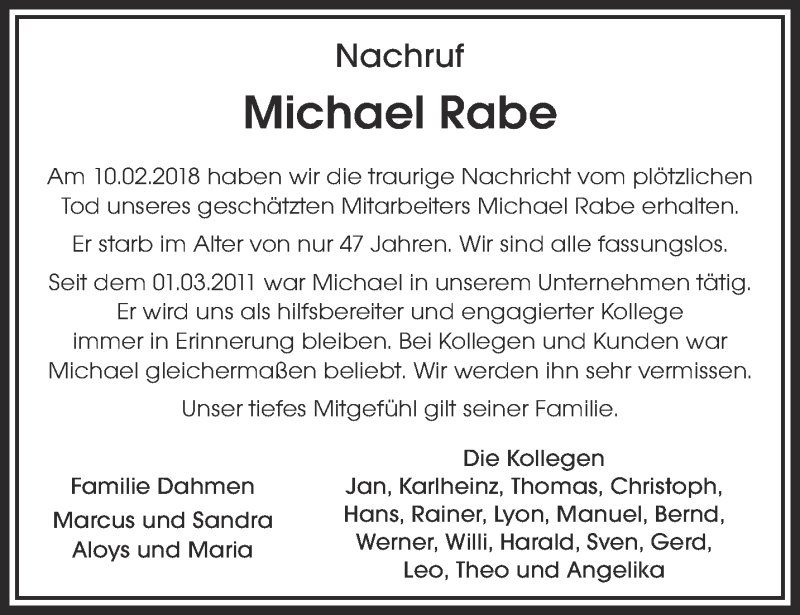 Nachruf

Michael Rabe

Am 10.02.2018 haben wir die traurige Nachricht vom plötzlichen Tod unseres geschätzten Mitarbeiters Michael Rabe erhalten.

Er starb im Alter von nur 47 Jahren. Wir sind alle fassungslos.

Seit dem 01.03.2011 war Michael in unserem Unternehmen tätig. Er wird uns als hilfsbereiter und engagierter Kollege immer in Erinnerung bleiben. Bei Kollegen und Kunden war Michael gleichermaßen beliebt. Wir werden ihn sehr vermissen.

Unser tiefes Mitgefühl gilt seiner Familie.

Familie Dahmen
Marcus und Sandra
Aloys und Maria

Die Kollegen
Jan, Karlheinz, Thomas, Christoph,
Hans, Rainer, Lyon, Manuel, Bernd,
Werner, Willi, Harald, Sven, Gerd,
Leo, Theo und Angelika